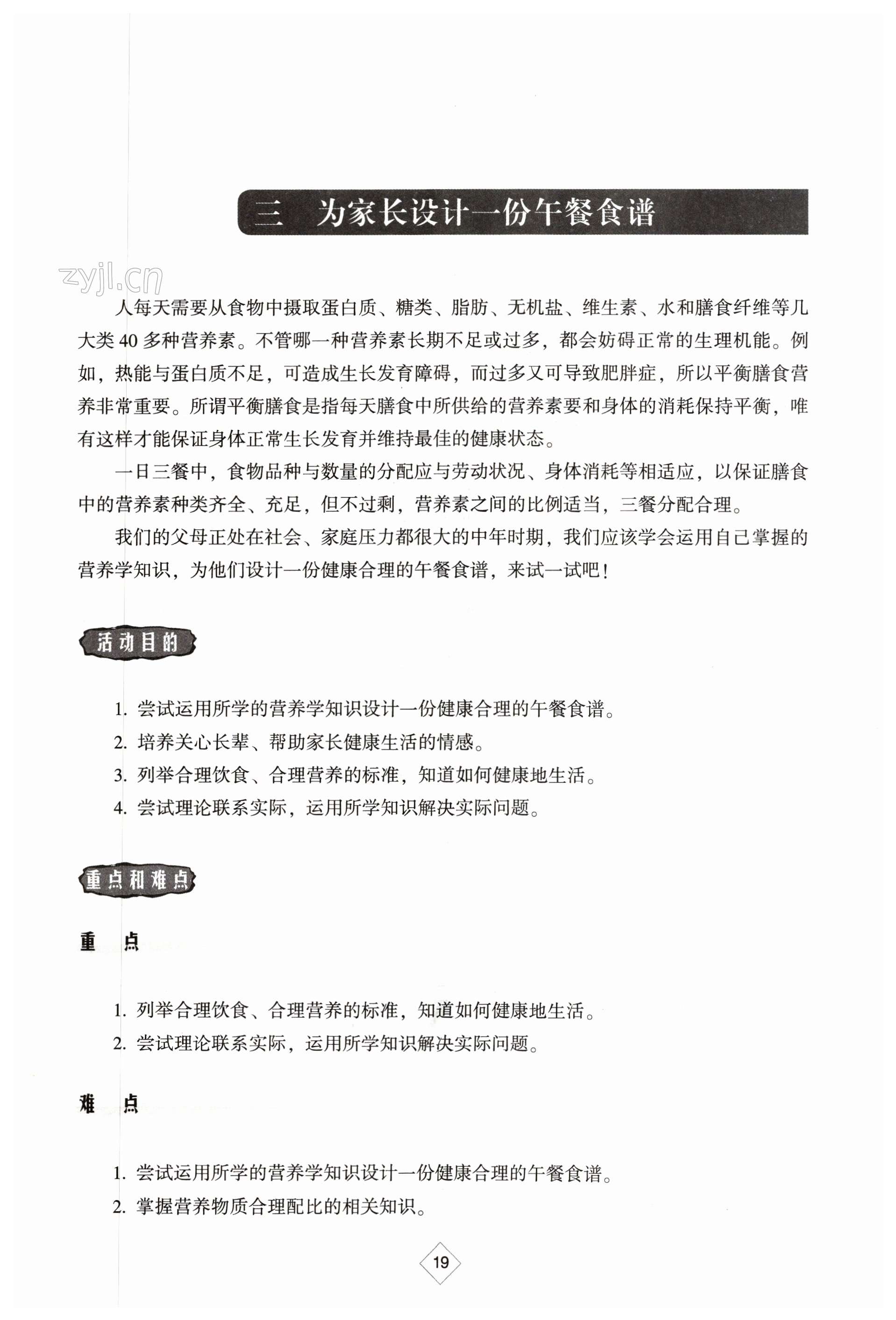 三　为家长设计一份午餐食谱

zyjl.cn

人每天需要从食物中摄取蛋白质、糖类、脂肪、无机盐、维生素、水和膳食纤维等几大类 40 多种营养素。不管哪一种营养素长期不足或过多，都会妨碍正常的生理机能。例如，热能与蛋白质不足，可造成生长发育障碍，而过多又可导致肥胖症，所以平衡膳食营养非常重要。所谓平衡膳食是指每天膳食中所供给的营养素要和身体的消耗保持平衡，唯有这样才能保证身体正常生长发育并维持最佳的健康状态。

一日三餐中，食物品种与数量的分配应与劳动状况、身体消耗等相适应，以保证膳食中的营养素种类齐全、充足，但不过剩，营养素之间的比例适当，三餐分配合理。

我们的父母正处在社会、家庭压力都很大的中年时期，我们应该学会运用自己掌握的营养学知识，为他们设计一份健康合理的午餐食谱，来试一试吧！

活动目的

1. 尝试运用所学的营养学知识设计一份健康合理的午餐食谱。
2. 培养关心长辈、帮助家长健康生活的情感。
3. 列举合理饮食、合理营养的标准，知道如何健康地生活。
4. 尝试理论联系实际，运用所学知识解决实际问题。

重点和难点

重　点

1. 列举合理饮食、合理营养的标准，知道如何健康地生活。
2. 尝试理论联系实际，运用所学知识解决实际问题。

难　点

1. 尝试运用所学的营养学知识设计一份健康合理的午餐食谱。
2. 掌握营养物质合理配比的相关知识。

19